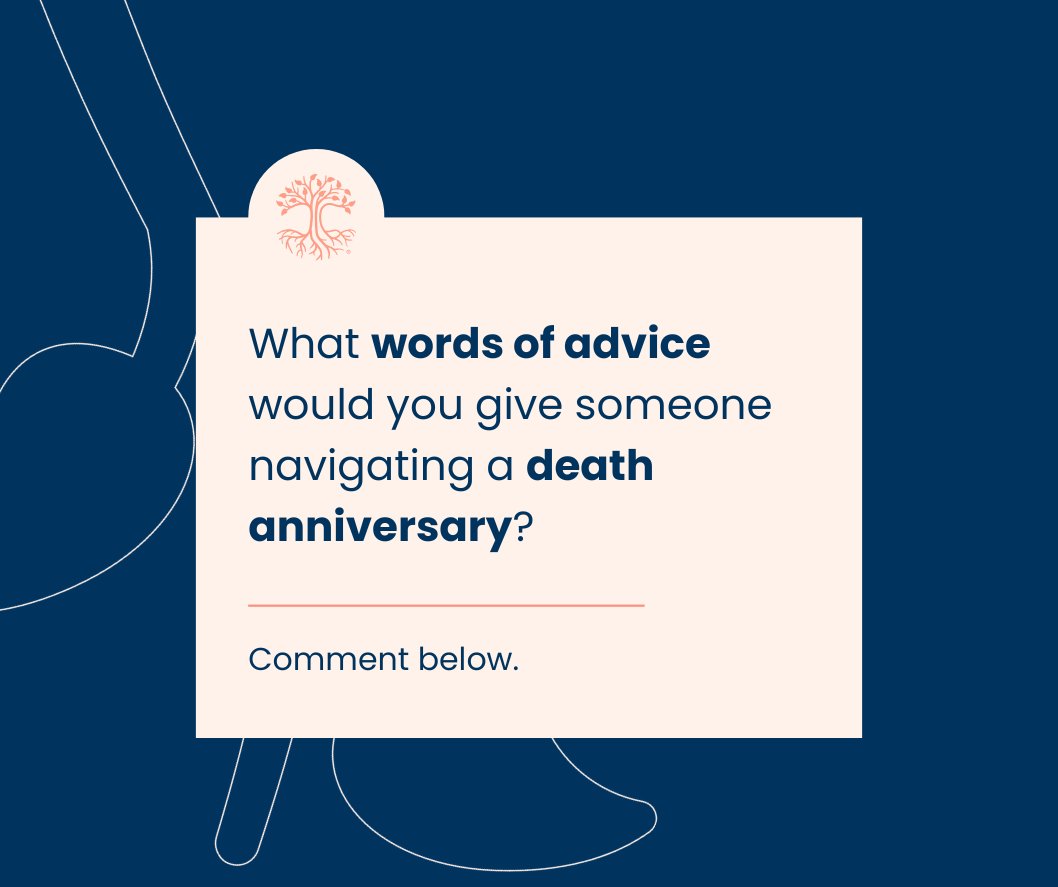 What words of advice would you give someone navigating a death anniversary?

Comment below.